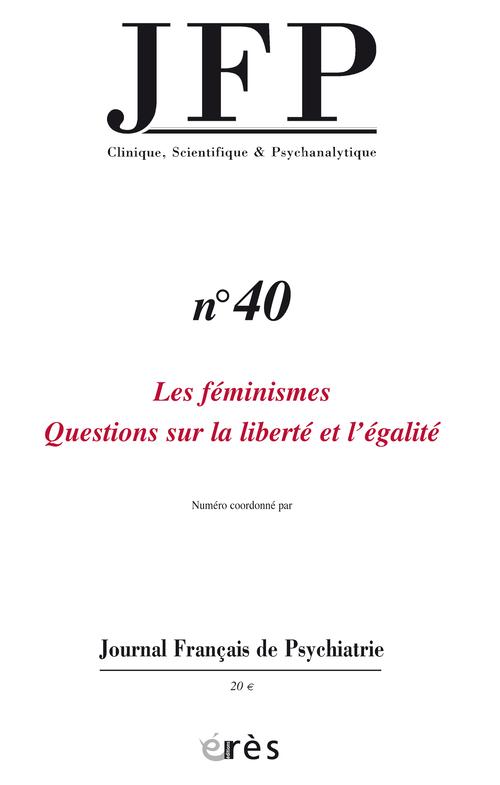 JFP

Clinique, Scientifique & Psychanalytique

n°40

Les féminismes
Questions sur la liberté et l'égalité

Numéro coordonné par

Journal Français de Psychiatrie

20 €

érès